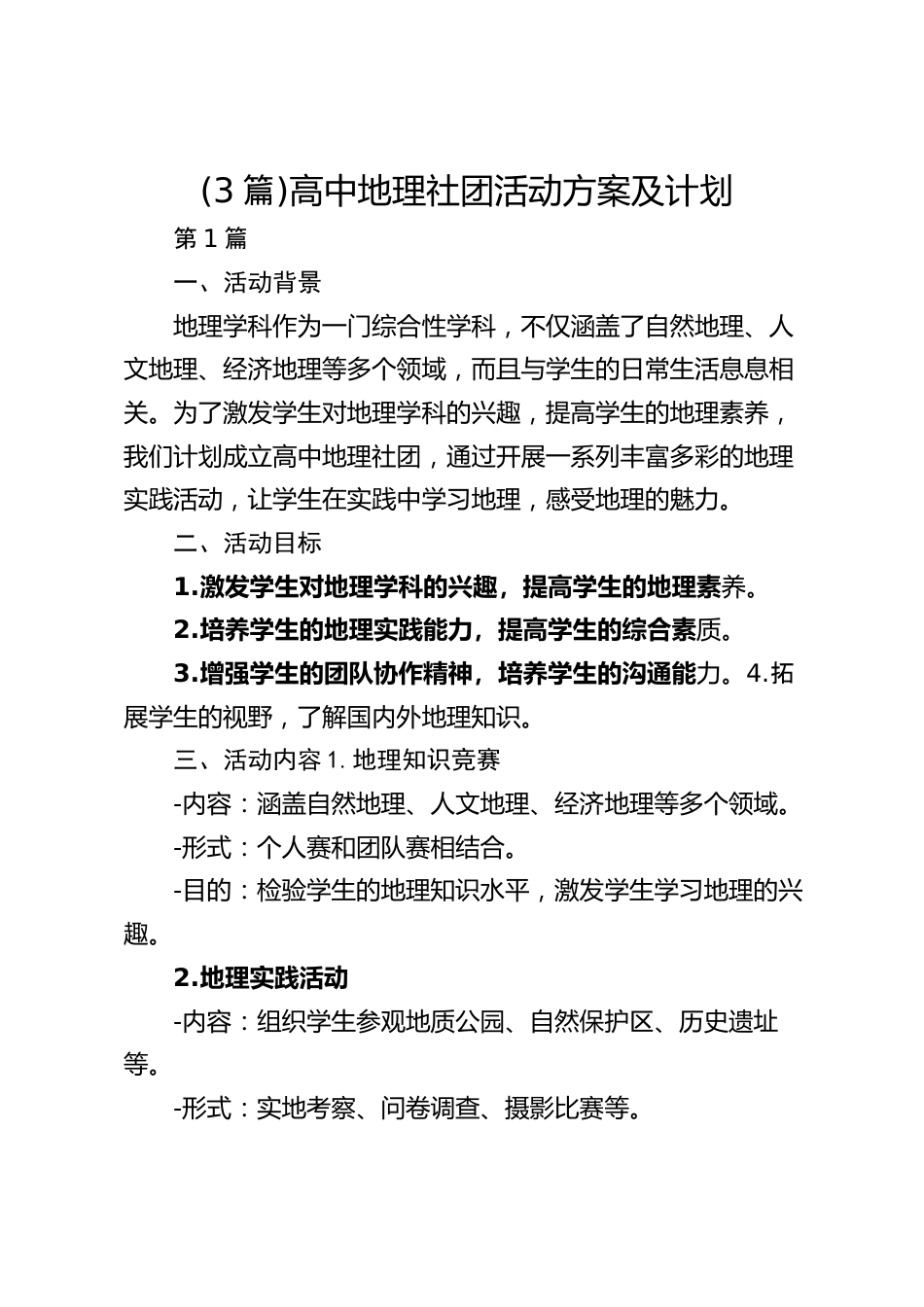 (3 篇)高中地理社团活动方案及计划

第 1 篇

一、活动背景

地理学科作为一门综合性学科，不仅涵盖了自然地理、人文地理、经济地理等多个领域，而且与学生的日常生活息息相关。为了激发学生对地理学科的兴趣，提高学生的地理素养，我们计划成立高中地理社团，通过开展一系列丰富多彩的地理实践活动，让学生在实践中学习地理，感受地理的魅力。

二、活动目标

1.激发学生对地理学科的兴趣，提高学生的地理素养。

2.培养学生的地理实践能力，提高学生的综合素质。

3.增强学生的团队协作精神，培养学生的沟通能力。4.拓展学生的视野，了解国内外地理知识。

三、活动内容 1. 地理知识竞赛

-内容：涵盖自然地理、人文地理、经济地理等多个领域。

-形式：个人赛和团队赛相结合。

-目的：检验学生的地理知识水平，激发学生学习地理的兴趣。

2.地理实践活动

-内容：组织学生参观地质公园、自然保护区、历史遗址等。

-形式：实地考察、问卷调查、摄影比赛等。